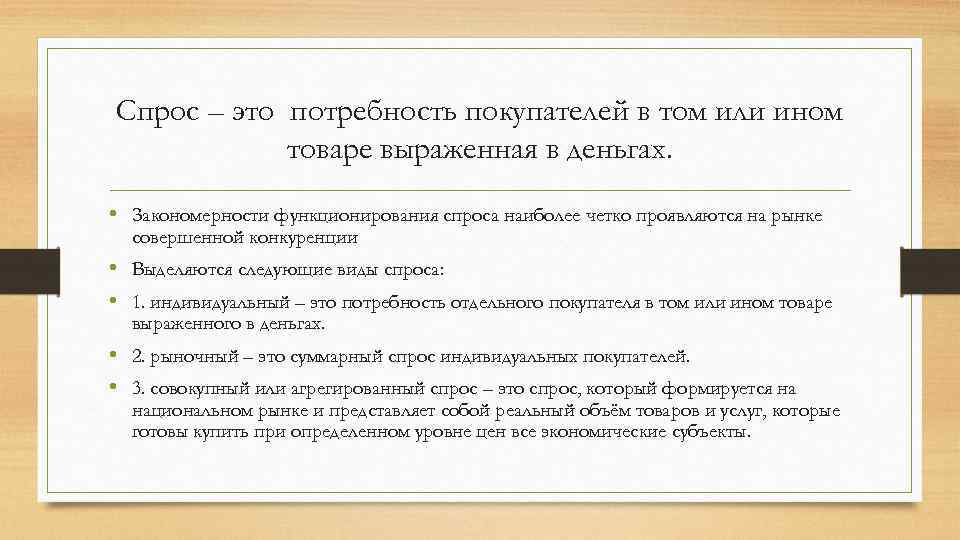 Спрос – это  потребность покупателей в том или ином товаре выраженная в деньгах.

• Закономерности функционирования спроса наиболее четко проявляются на рынке совершенной конкуренции
• Выделяются следующие виды спроса:
• 1. индивидуальный – это потребность отдельного покупателя в том или ином товаре выраженного в деньгах.
• 2. рыночный – это суммарный спрос индивидуальных покупателей.
• 3. совокупный или агрегированный спрос – это спрос, который формируется на национальном рынке и представляет собой реальный объём товаров и услуг, которые готовы купить при определенном уровне цен все экономические субъекты.